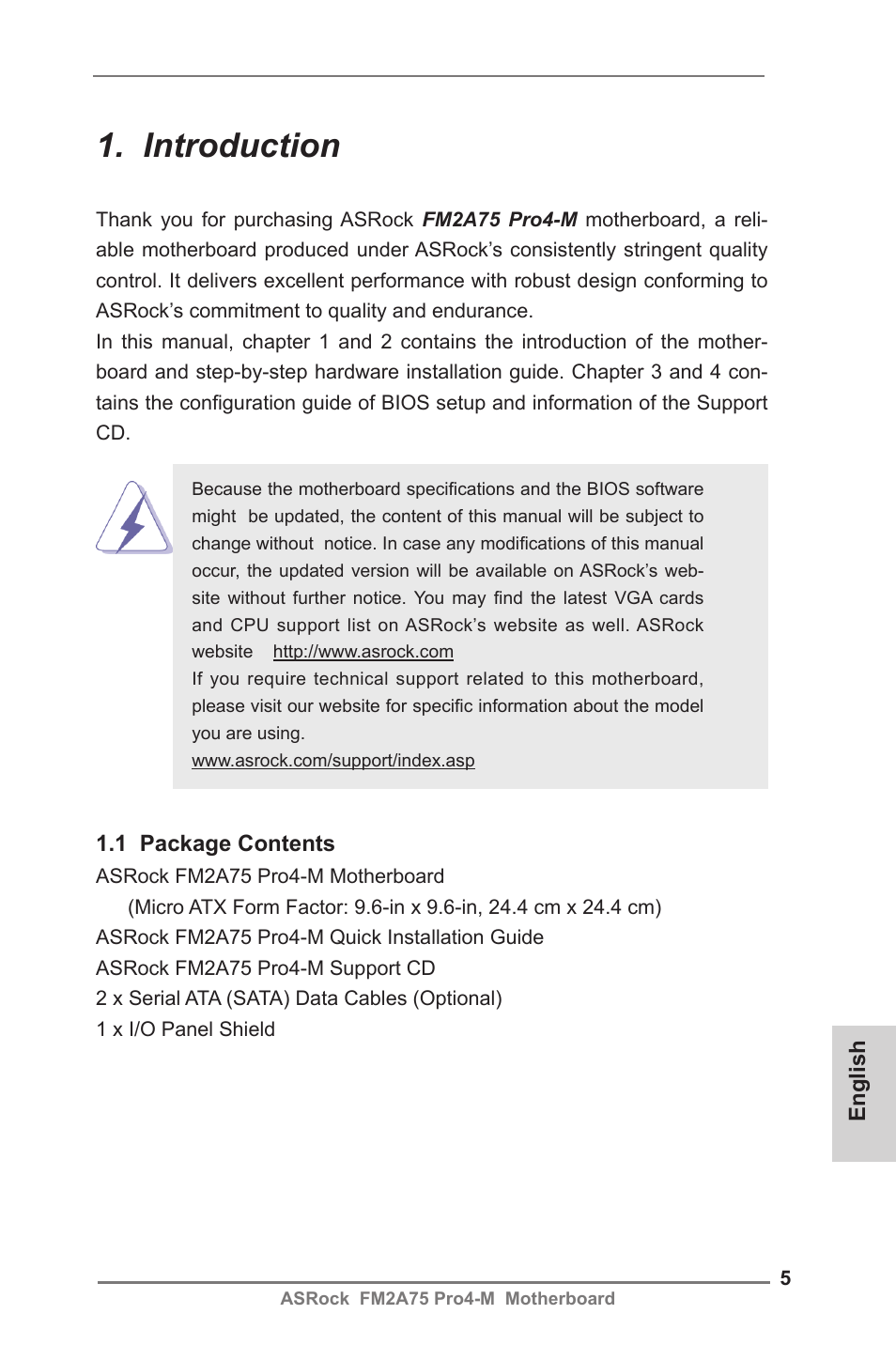 1. Introduction

Thank you for purchasing ASRock FM2A75 Pro4-M motherboard, a reliable motherboard produced under ASRock's consistently stringent quality control. It delivers excellent performance with robust design conforming to ASRock's commitment to quality and endurance.
In this manual, chapter 1 and 2 contains the introduction of the motherboard and step-by-step hardware installation guide. Chapter 3 and 4 contains the configuration guide of BIOS setup and information of the Support CD.

Because the motherboard specifications and the BIOS software might be updated, the content of this manual will be subject to change without notice. In case any modifications of this manual occur, the updated version will be available on ASRock's website without further notice. You may find the latest VGA cards and CPU support list on ASRock's website as well. ASRock website http://www.asrock.com
If you require technical support related to this motherboard, please visit our website for specific information about the model you are using.
www.asrock.com/support/index.asp

1.1 Package Contents
ASRock FM2A75 Pro4-M Motherboard
(Micro ATX Form Factor: 9.6-in x 9.6-in, 24.4 cm x 24.4 cm)
ASRock FM2A75 Pro4-M Quick Installation Guide
ASRock FM2A75 Pro4-M Support CD
2 x Serial ATA (SATA) Data Cables (Optional)
1 x I/O Panel Shield

English

5
ASRock FM2A75 Pro4-M Motherboard